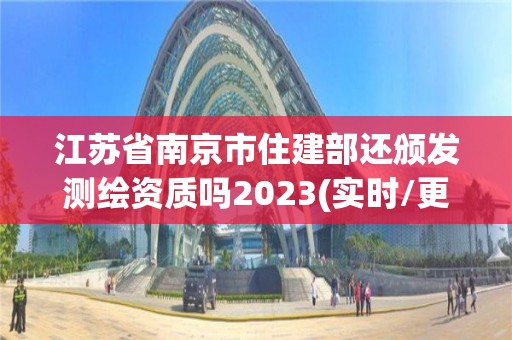 江苏省南京市住建部还颁发测绘资质吗2023(实时/更